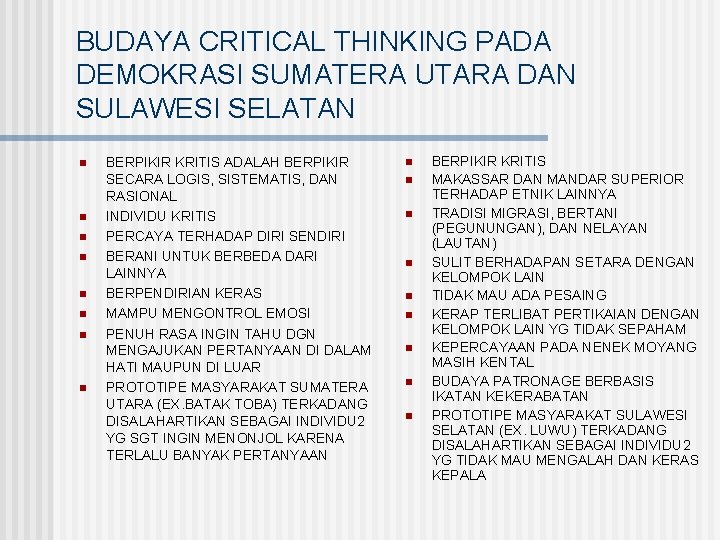 BUDAYA CRITICAL THINKING PADA DEMOKRASI SUMATERA UTARA DAN SULAWESI SELATAN

- BERPIKIR KRITIS ADALAH BERPIKIR SECARA LOGIS, SISTEMATIS, DAN RASIONAL
- INDIVIDU KRITIS
- PERCAYA TERHADAP DIRI SENDIRI
- BERANI UNTUK BERBEDA DARI LAINNYA
- BERPENDIRIAN KERAS
- MAMPU MENGONTROL EMOSI
- PENUH RASA INGIN TAHU DGN MENGAJUKAN PERTANYAAN DI DALAM HATI MAUPUN DI LUAR
- PROTOTIPE MASYARAKAT SUMATERA UTARA (EX.BATAK TOBA) TERKADANG DISALAHARTIKAN SEBAGAI INDIVIDU2 YG SGT INGIN MENONJOL KARENA TERLALU BANYAK PERTANYAAN

- BERPIKIR KRITIS
- MAKASSAR DAN MANDAR SUPERIOR TERHADAP ETNIK LAINNYA
- TRADISI MIGRASI, BERTANI (PEGUNUNGAN), DAN NELAYAN (LAUTAN)
- SULIT BERHADAPAN SETARA DENGAN KELOMPOK LAIN
- TIDAK MAU ADA PESAING
- KERAP TERLIBAT PERTIKAIAN DENGAN KELOMPOK LAIN YG TIDAK SEPAHAM
- KEPERCAYAAN PADA NENEK MOYANG MASIH KENTAL
- BUDAYA PATRONAGE BERBASIS IKATAN KEKERABATAN
- PROTOTIPE MASYARAKAT SULAWESI SELATAN (EX. LUWU) TERKADANG DISALAHARTIKAN SEBAGAI INDIVIDU2 YG TIDAK MAU MENGALAH DAN KERAS KEPALA